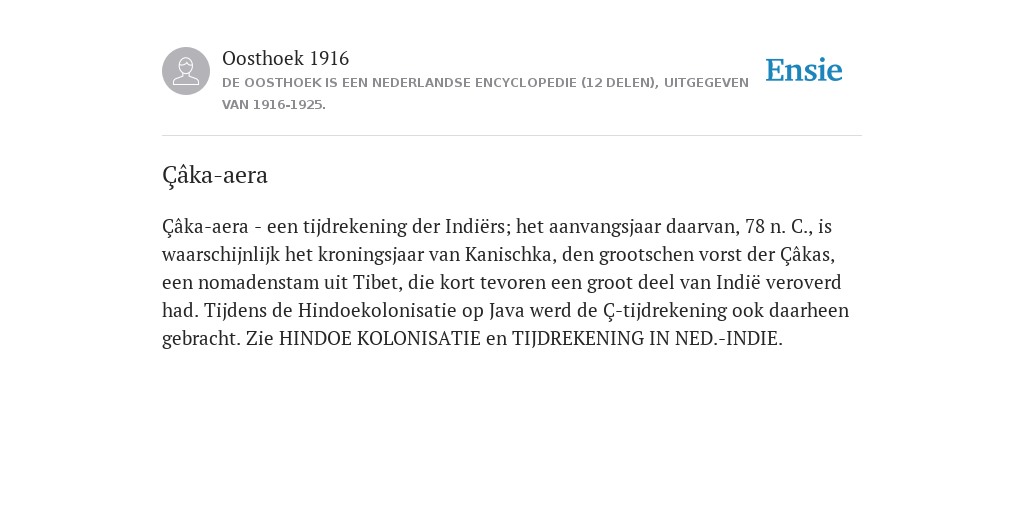 Oosthoek 1916

DE OOSTHOEK IS EEN NEDERLANDSE ENCYCLOPEDIE (12 DELEN), UITGEGEVEN VAN 1916-1925.

Ensie

Çâka-aera

Çâka-aera - een tijdrekening der Indiërs; het aanvangsjaar daarvan, 78 n. C., is waarschijnlijk het kroningsjaar van Kanischka, den grootschen vorst der Çâkas, een nomadenstam uit Tibet, die kort tevoren een groot deel van Indië veroverd had. Tijdens de Hindoekolonisatie op Java werd de Ç-tijdrekening ook daarheen gebracht. Zie HINDOE KOLONISATIE en TIJDREKENING IN NED.-INDIE.